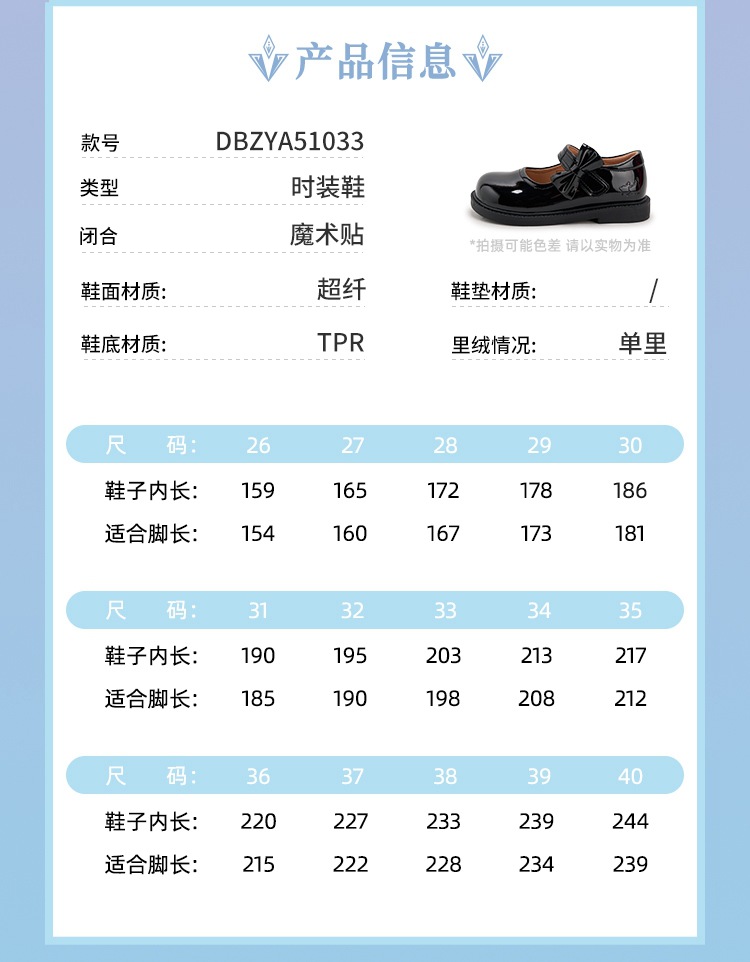 产品信息

款号 DBZYA51033

类型 时装鞋

闭合 魔术贴

*拍摄可能色差 请以实物为准

鞋面材质: 超纤

鞋垫材质: /

鞋底材质: TPR

里绒情况: 单里

| 尺 码: | 26 | 27 | 28 | 29 | 30 |
|---|---|---|---|---|---|
| 鞋子内长: | 159 | 165 | 172 | 178 | 186 |
| 适合脚长: | 154 | 160 | 167 | 173 | 181 |

| 尺 码: | 31 | 32 | 33 | 34 | 35 |
|---|---|---|---|---|---|
| 鞋子内长: | 190 | 195 | 203 | 213 | 217 |
| 适合脚长: | 185 | 190 | 198 | 208 | 212 |

| 尺 码: | 36 | 37 | 38 | 39 | 40 |
|---|---|---|---|---|---|
| 鞋子内长: | 220 | 227 | 233 | 239 | 244 |
| 适合脚长: | 215 | 222 | 228 | 234 | 239 |